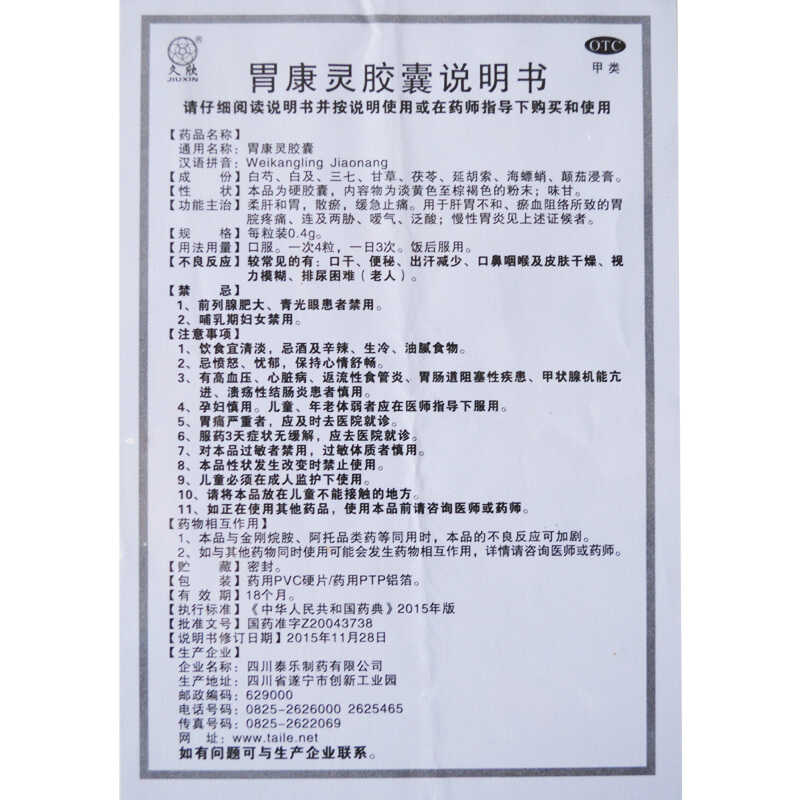 久欣 JIUXIN

OTC
甲类

胃康灵胶囊说明书

请仔细阅读说明书并按说明使用或在药师指导下购买和使用

【药品名称】
通用名称：胃康灵胶囊
汉语拼音：Weikangling Jiaonang
【成　　份】白芍、白及、三七、甘草、茯苓、延胡索、海螵蛸、颠茄浸膏。
【性　　状】本品为硬胶囊，内容物为淡黄色至棕褐色的粉末；味甘。
【功能主治】柔肝和胃，散瘀，缓急止痛。用于肝胃不和、瘀血阻络所致的胃脘疼痛、连及两胁、嗳气、泛酸；慢性胃炎见上述证候者。
【规　　格】每粒装0.4g。
【用法用量】口服。一次4粒，一日3次。饭后服用。
【不良反应】较常见的有：口干、便秘、出汗减少、口鼻咽喉及皮肤干燥、视力模糊、排尿困难（老人）。
【禁　　忌】
1、前列腺肥大、青光眼患者禁用。
2、哺乳期妇女禁用。
【注意事项】
1、饮食宜清淡，忌酒及辛辣、生冷、油腻食物。
2、忌愤怒、忧郁，保持心情舒畅。
3、有高血压、心脏病、返流性食管炎、胃肠道阻塞性疾患、甲状腺机能亢进、溃疡性结肠炎患者慎用。
4、孕妇慎用。儿童、年老体弱者应在医师指导下服用。
5、胃痛严重者，应及时去医院就诊。
6、服药3天症状无缓解，应去医院就诊。
7、对本品过敏者禁用，过敏体质者慎用。
8、本品性状发生改变时禁止使用。
9、儿童必须在成人监护下使用。
10、请将本品放在儿童不能接触的地方。
11、如正在使用其他药品，使用本品前请咨询医师或药师。
【药物相互作用】
1、本品与金刚烷胺、阿托品类药等同用时，本品的不良反应可加剧。
2、如与其他药物同时使用可能会发生药物相互作用，详情请咨询医师或药师。
【贮　　藏】密封。
【包　　装】药用PVC硬片/药用PTP铝箔。
【有 效 期】18个月。
【执行标准】《中华人民共和国药典》2015年版
【批准文号】国药准字Z20043738
【说明书修订日期】2015年11月28日
【生产企业】
企业名称：四川泰乐制药有限公司
生产地址：四川省遂宁市创新工业园
邮政编码：629000
电话号码：0825-2626000 2625465
传真号码：0825-2622069
网　　址：www.taile.net
如有问题可与生产企业联系。